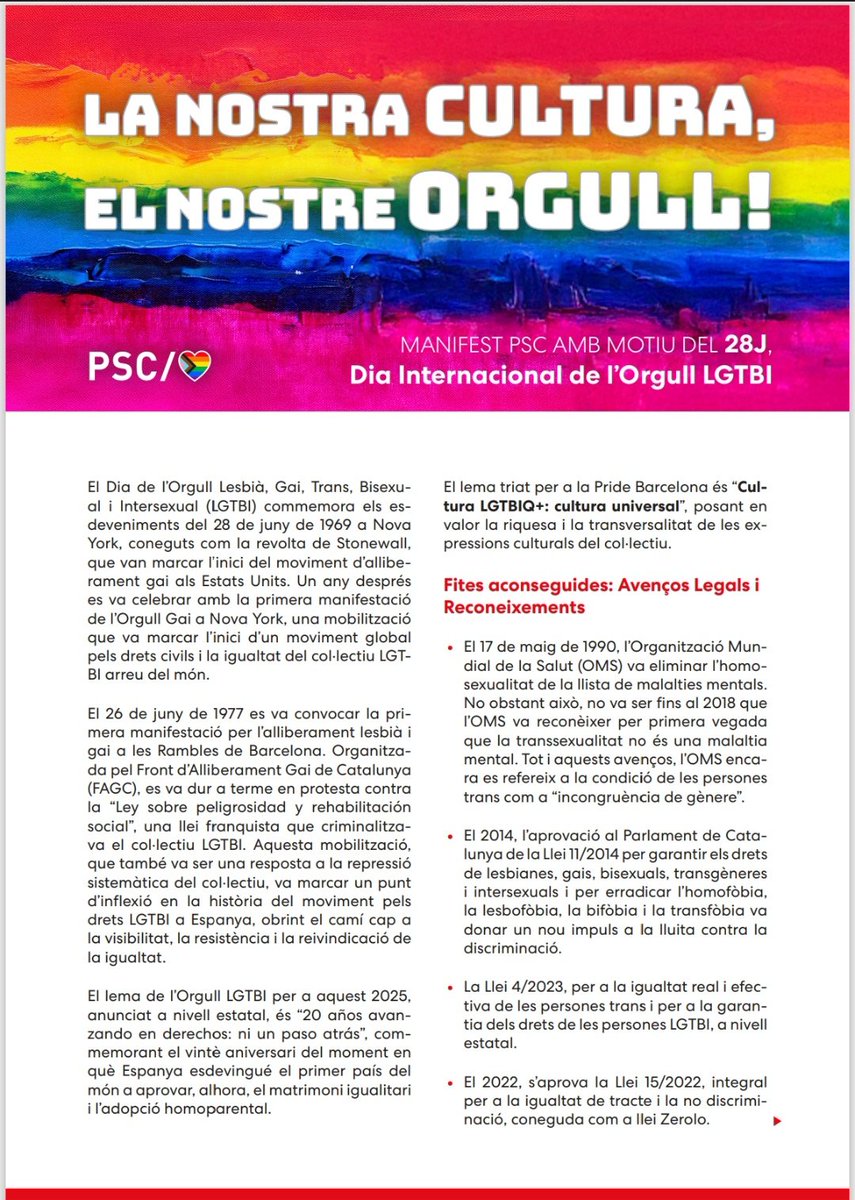 LA NOSTRA CULTURA, EL NOSTRE ORGULL!

PSC/

MANIFEST PSC AMB MOTIU DEL 28J, Dia Internacional de l'Orgull LGTBI

El Dia de l'Orgull Lesbià, Gai, Trans, Bisexual i Intersexual (LGTBI) commemora els esdeveniments del 28 de juny de 1969 a Nova York, coneguts com la revolta de Stonewall, que van marcar l'inici del moviment d'alliberament gai als Estats Units. Un any després es va celebrar amb la primera manifestació de l'Orgull Gai a Nova York, una mobilització que va marcar l'inici d'un moviment global pels drets civils i la igualtat del col·lectiu LGTBI arreu del món.

El 26 de juny de 1977 es va convocar la primera manifestació per l'alliberament lesbià i gai a les Rambles de Barcelona. Organitzada pel Front d'Alliberament Gai de Catalunya (FAGC), es va dur a terme en protesta contra la "Ley sobre peligrosidad y rehabilitación social", una llei franquista que criminalitzava el col·lectiu LGTBI. Aquesta mobilització, que també va ser una resposta a la repressió sistemàtica del col·lectiu, va marcar un punt d'inflexió en la història del moviment pels drets LGTBI a Espanya, obrint el camí cap a la visibilitat, la resistència i la reivindicació de la igualtat.

El lema de l'Orgull LGTBI per a aquest 2025, anunciat a nivell estatal, és "20 años avanzando en derechos: ni un paso atrás", commemorant el vintè aniversari del moment en què Espanya esdevingué el primer país del món a aprovar, alhora, el matrimoni igualitari i l'adopció homoparental.

El lema triat per a la Pride Barcelona és "Cultura LGTBIQ+: cultura universal", posant en valor la riquesa i la transversalitat de les expressions culturals del col·lectiu.

Fites aconseguides: Avenços Legals i Reconeixements

• El 17 de maig de 1990, l'Organització Mundial de la Salut (OMS) va eliminar l'homosexualitat de la llista de malalties mentals. No obstant això, no va ser fins al 2018 que l'OMS va reconèixer per primera vegada que la transsexualitat no és una malaltia mental. Tot i aquests avenços, l'OMS encara es refereix a la condició de les persones trans com a "incongruència de gènere".

• El 2014, l'aprovació al Parlament de Catalunya de la Llei 11/2014 per garantir els drets de lesbianes, gais, bisexuals, transgèneres i intersexuals i per erradicar l'homofòbia, la lesbofòbia, la bifòbia i la transfòbia va donar un nou impuls a la lluita contra la discriminació.

• La Llei 4/2023, per a la igualtat real i efectiva de les persones trans i per a la garantia dels drets de les persones LGTBI, a nivell estatal.

• El 2022, s'aprova la Llei 15/2022, integral per a la igualtat de tracte i la no discriminació, coneguda com a llei Zerolo.